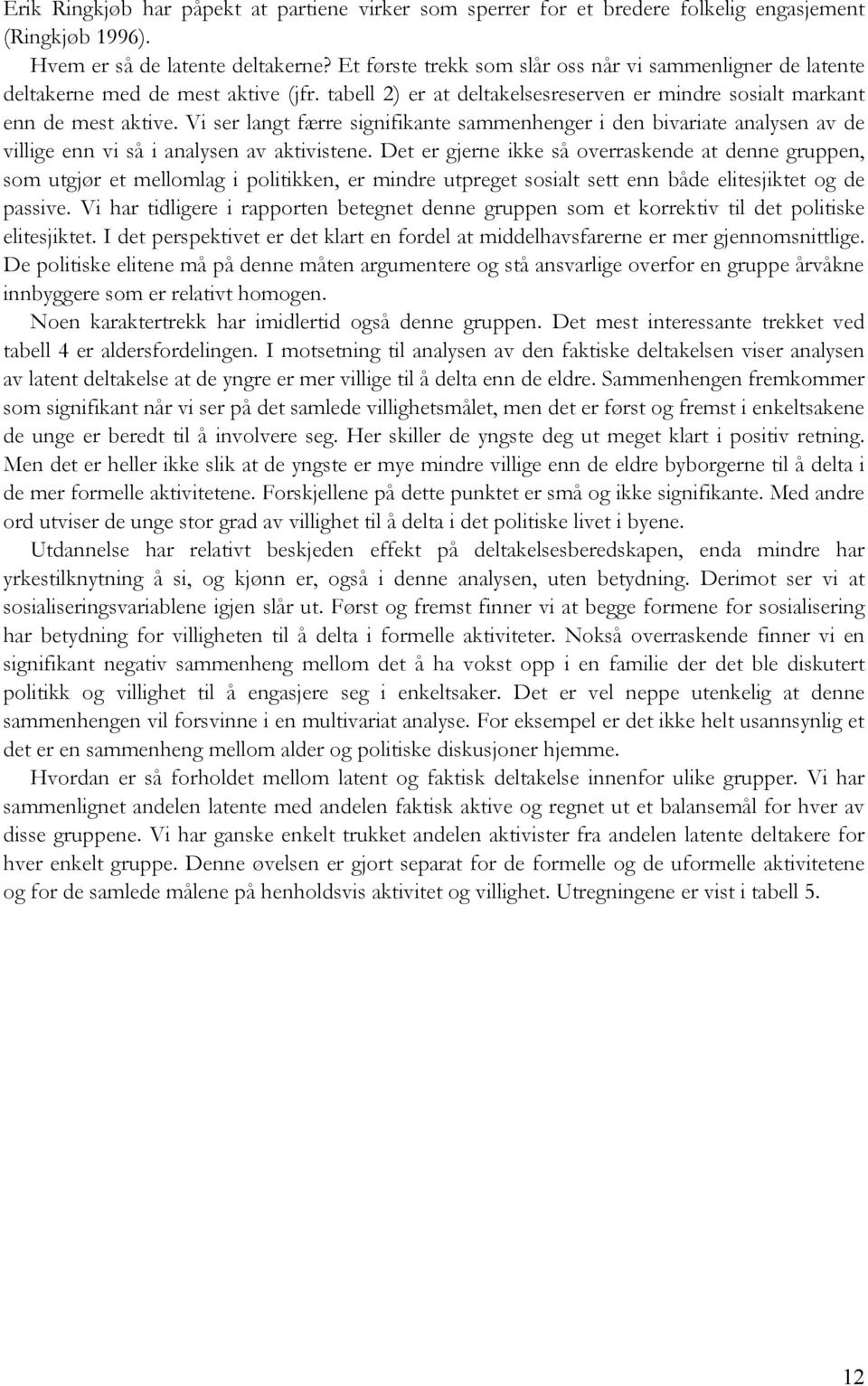 Erik Ringkjøb har påpekt at partiene virker som sperrer for et bredere folkelig engasjement (Ringkjøb 1996).

Hvem er så de latente deltakerne? Et første trekk som slår oss når vi sammenligner de latente deltakerne med de mest aktive (jfr. tabell 2) er at deltakelsesreserven er mindre sosialt markant enn de mest aktive. Vi ser langt færre signifikante sammenhenger i den bivariate analysen av de villige enn vi så i analysen av aktivistene. Det er gjerne ikke så overraskende at denne gruppen, som utgjør et mellomlag i politikken, er mindre utpreget sosialt sett enn både elitesjiktet og de passive. Vi har tidligere i rapporten betegnet denne gruppen som et korrektiv til det politiske elitesjiktet. I det perspektivet er det klart en fordel at middelhavsfarerne er mer gjennomsnittlige. De politiske elitene må på denne måten argumentere og stå ansvarlige overfor en gruppe årvåkne innbyggere som er relativt homogen.

Noen karaktertrekk har imidlertid også denne gruppen. Det mest interessante trekket ved tabell 4 er aldersfordelingen. I motsetning til analysen av den faktiske deltakelsen viser analysen av latent deltakelse at de yngre er mer villige til å delta enn de eldre. Sammenhengen fremkommer som signifikant når vi ser på det samlede villighetsmålet, men det er først og fremst i enkeltsakene de unge er beredt til å involvere seg. Her skiller de yngste deg ut meget klart i positiv retning. Men det er heller ikke slik at de yngste er mye mindre villige enn de eldre byborgerne til å delta i de mer formelle aktivitetene. Forskjellene på dette punktet er små og ikke signifikante. Med andre ord utviser de unge stor grad av villighet til å delta i det politiske livet i byene.

Utdannelse har relativt beskjeden effekt på deltakelsesberedskapen, enda mindre har yrkestilknytning å si, og kjønn er, også i denne analysen, uten betydning. Derimot ser vi at sosialiseringsvariablene igjen slår ut. Først og fremst finner vi at begge formene for sosialisering har betydning for villigheten til å delta i formelle aktiviteter. Nokså overraskende finner vi en signifikant negativ sammenheng mellom det å ha vokst opp i en familie der det ble diskutert politikk og villighet til å engasjere seg i enkeltsaker. Det er vel neppe utenkelig at denne sammenhengen vil forsvinne i en multivariat analyse. For eksempel er det ikke helt usannsynlig at det er en sammenheng mellom alder og politiske diskusjoner hjemme.

Hvordan er så forholdet mellom latent og faktisk deltakelse innenfor ulike grupper. Vi har sammenlignet andelen latente med andelen faktisk aktive og regnet ut et balansemål for hver av disse gruppene. Vi har ganske enkelt trukket andelen aktivister fra andelen latente deltakere for hver enkelt gruppe. Denne øvelsen er gjort separat for de formelle og de uformelle aktivitetene og for de samlede målene på henholdsvis aktivitet og villighet. Utregningene er vist i tabell 5.

12